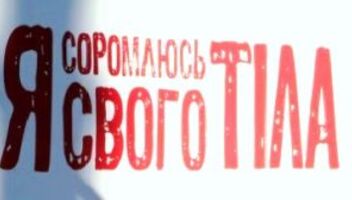 Я СОРОМЛЮСЬ СВОГО ТІЛА